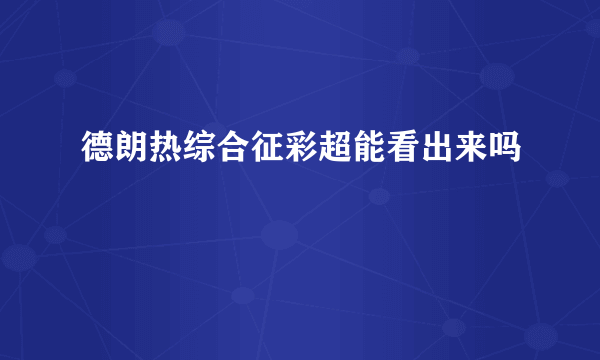 德朗热综合征彩超能看出来吗